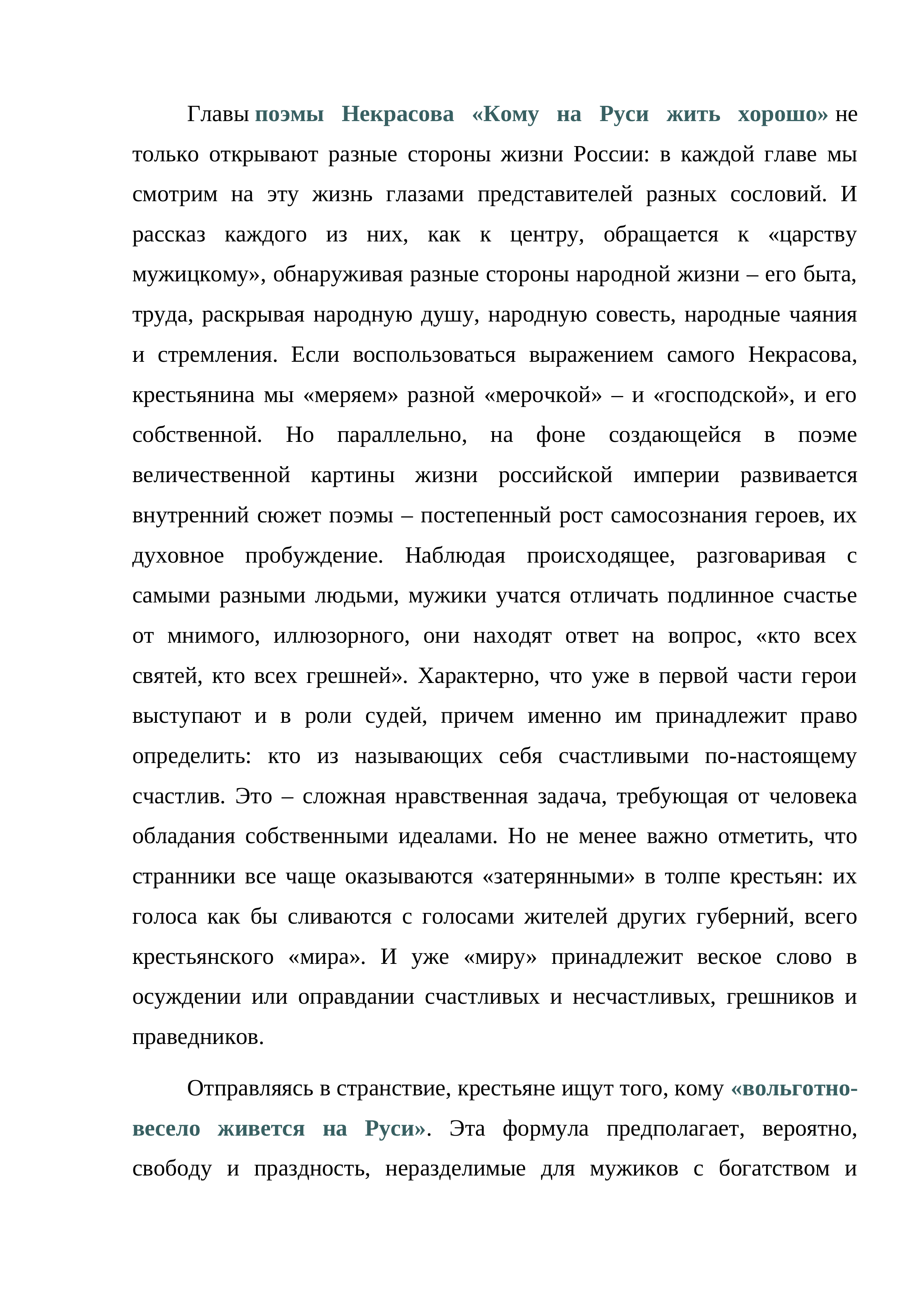 Главы поэмы Некрасова «Кому на Руси жить хорошо» не только открывают разные стороны жизни России: в каждой главе мы смотрим на эту жизнь глазами представителей разных сословий. И рассказ каждого из них, как к центру, обращается к «царству мужицкому», обнаруживая разные стороны народной жизни – его быта, труда, раскрывая народную душу, народную совесть, народные чаяния и стремления. Если воспользоваться выражением самого Некрасова, крестьянина мы «меряем» разной «мерочкой» – и «господской», и его собственной. Но параллельно, на фоне создающейся в поэме величественной картины жизни российской империи развивается внутренний сюжет поэмы – постепенный рост самосознания героев, их духовное пробуждение. Наблюдая происходящее, разговаривая с самыми разными людьми, мужики учатся отличать подлинное счастье от мнимого, иллюзорного, они находят ответ на вопрос, «кто всех святей, кто всех грешней». Характерно, что уже в первой части герои выступают и в роли судей, причем именно им принадлежит право определить: кто из называющих себя счастливыми по-настоящему счастлив. Это – сложная нравственная задача, требующая от человека обладания собственными идеалами. Но не менее важно отметить, что странники все чаще оказываются «затерянными» в толпе крестьян: их голоса как бы сливаются с голосами жителей других губерний, всего крестьянского «мира». И уже «миру» принадлежит веское слово в осуждении или оправдании счастливых и несчастливых, грешников и праведников.

Отправляясь в странствие, крестьяне ищут того, кому «вольготно-весело живется на Руси». Эта формула предполагает, вероятно, свободу и праздность, неразделимые для мужиков с богатством и